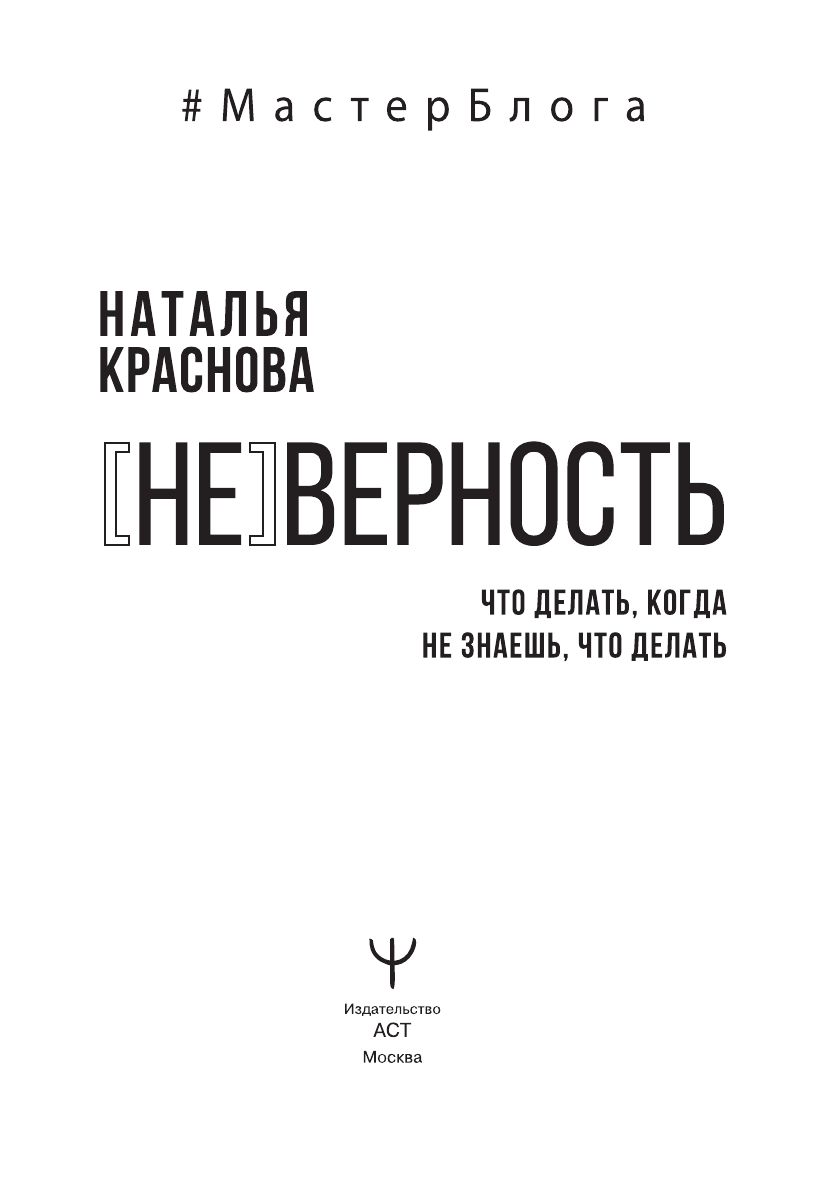 #МастерБлога

НАТАЛЬЯ КРАСНОВА

[НЕ]ВЕРНОСТЬ

ЧТО ДЕЛАТЬ, КОГДА НЕ ЗНАЕШЬ, ЧТО ДЕЛАТЬ

Издательство
АСТ
Москва